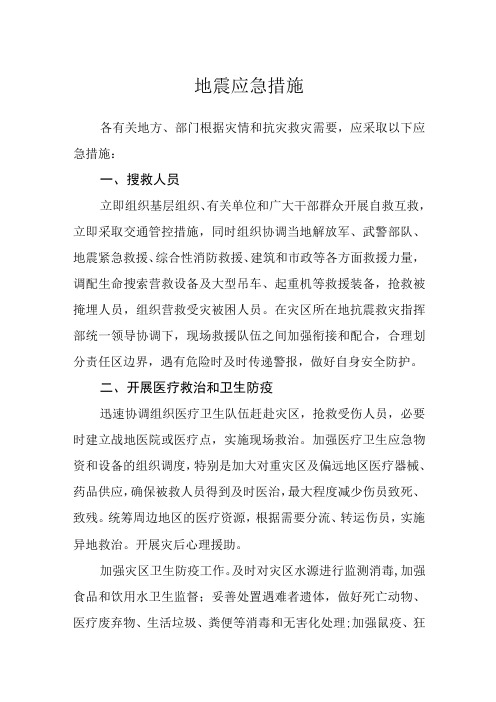 地震应急措施

各有关地方、部门根据灾情和抗灾救灾需要，应采取以下应急措施：

一、搜救人员

立即组织基层组织、有关单位和广大干部群众开展自救互救，立即采取交通管控措施，同时组织协调当地解放军、武警部队、地震紧急救援、综合性消防救援、建筑和市政等各方面救援力量，调配生命搜索营救设备及大型吊车、起重机等救援装备，抢救被掩埋人员，组织营救受灾被困人员。在灾区所在地抗震救灾指挥部统一领导协调下，现场救援队伍之间加强衔接和配合，合理划分责任区边界，遇有危险时及时传递警报，做好自身安全防护。

二、开展医疗救治和卫生防疫

迅速协调组织医疗卫生队伍赶赴灾区，抢救受伤人员，必要时建立战地医院或医疗点，实施现场救治。加强医疗卫生应急物资和设备的组织调度，特别是加大对重灾区及偏远地区医疗器械、药品供应，确保被救人员得到及时医治，最大程度减少伤员致死、致残。统筹周边地区的医疗资源，根据需要分流、转运伤员，实施异地救治。开展灾后心理援助。

加强灾区卫生防疫工作。及时对灾区水源进行监测消毒，加强食品和饮用水卫生监督；妥善处置遇难者遗体，做好死亡动物、医疗废弃物、生活垃圾、粪便等消毒和无害化处理；加强鼠疫、狂